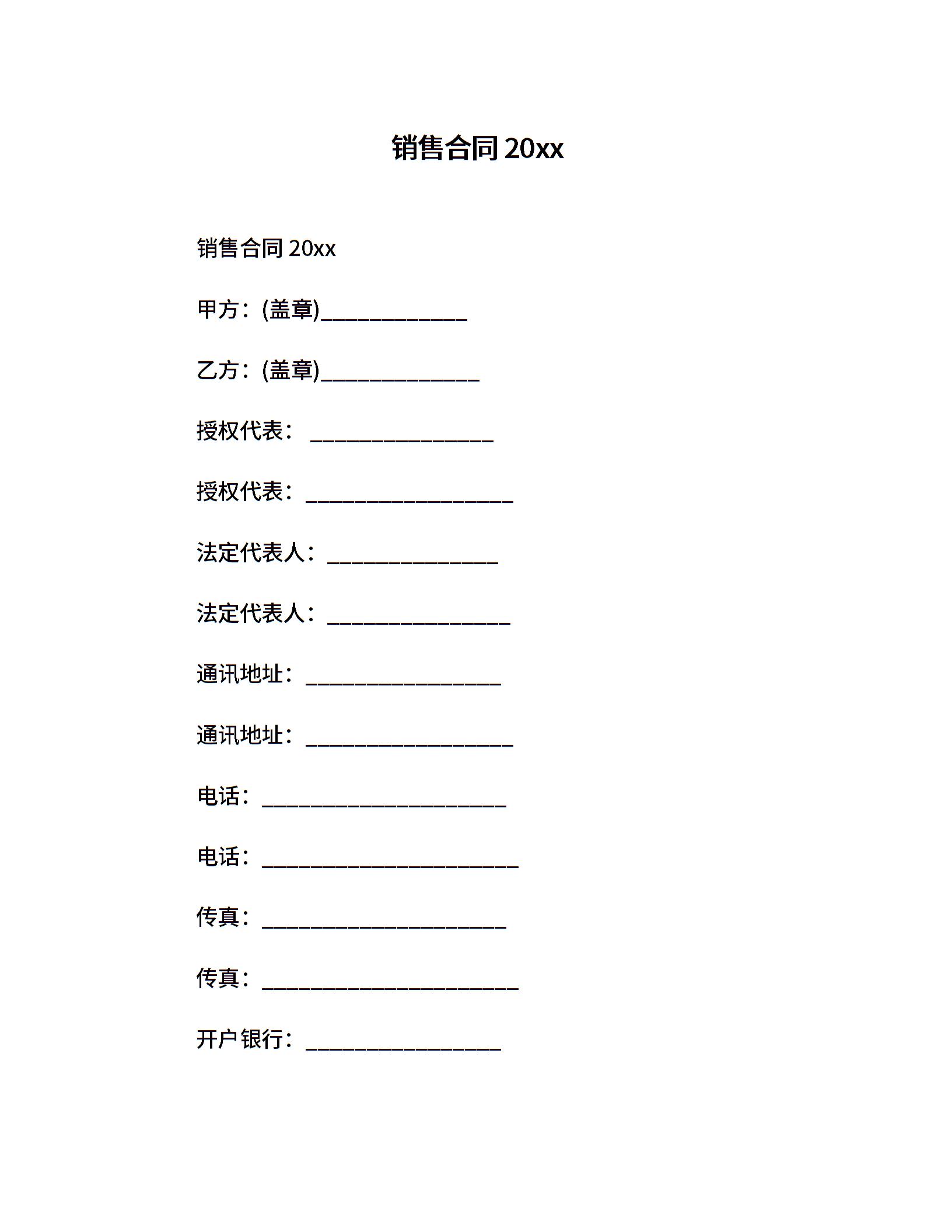 销售合同 20xx

销售合同 20xx

甲方：(盖章)____________

乙方：(盖章)_____________

授权代表： _______________

授权代表：_________________

法定代表人：______________

法定代表人：_______________

通讯地址：________________

通讯地址：_________________

电话：____________________

电话：_____________________

传真：____________________

传真：_____________________

开户银行：________________